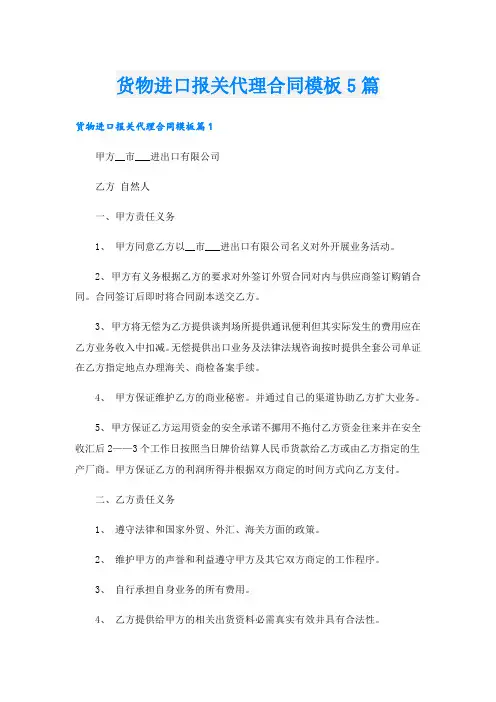 货物进口报关代理合同模板5篇

货物进口报关代理合同模板篇1

甲方__市___进出口有限公司

乙方 自然人

一、甲方责任义务

1、 甲方同意乙方以__市___进出口有限公司名义对外开展业务活动。

2、甲方有义务根据乙方的要求对外签订外贸合同对内与供应商签订购销合同。合同签订后即时将合同副本送交乙方。

3、甲方将无偿为乙方提供谈判场所提供通讯便利但其实际发生的费用应在乙方业务收入中扣减。无偿提供出口业务及法律法规咨询按时提供全套公司单证在乙方指定地点办理海关、商检备案手续。

4、 甲方保证维护乙方的商业秘密。并通过自己的渠道协助乙方扩大业务。

5、甲方保证乙方运用资金的安全承诺不挪用不拖付乙方资金往来并在安全收汇后2——3个工作日按照当日牌价结算人民币货款给乙方或由乙方指定的生产厂商。甲方保证乙方的利润所得并根据双方商定的时间方式向乙方支付。

二、乙方责任义务

1、 遵守法律和国家外贸、外汇、海关方面的政策。

2、 维护甲方的声誉和利益遵守甲方及其它双方商定的工作程序。

3、 自行承担自身业务的所有费用。

4、 乙方提供给甲方的相关出货资料必需真实有效并具有合法性。